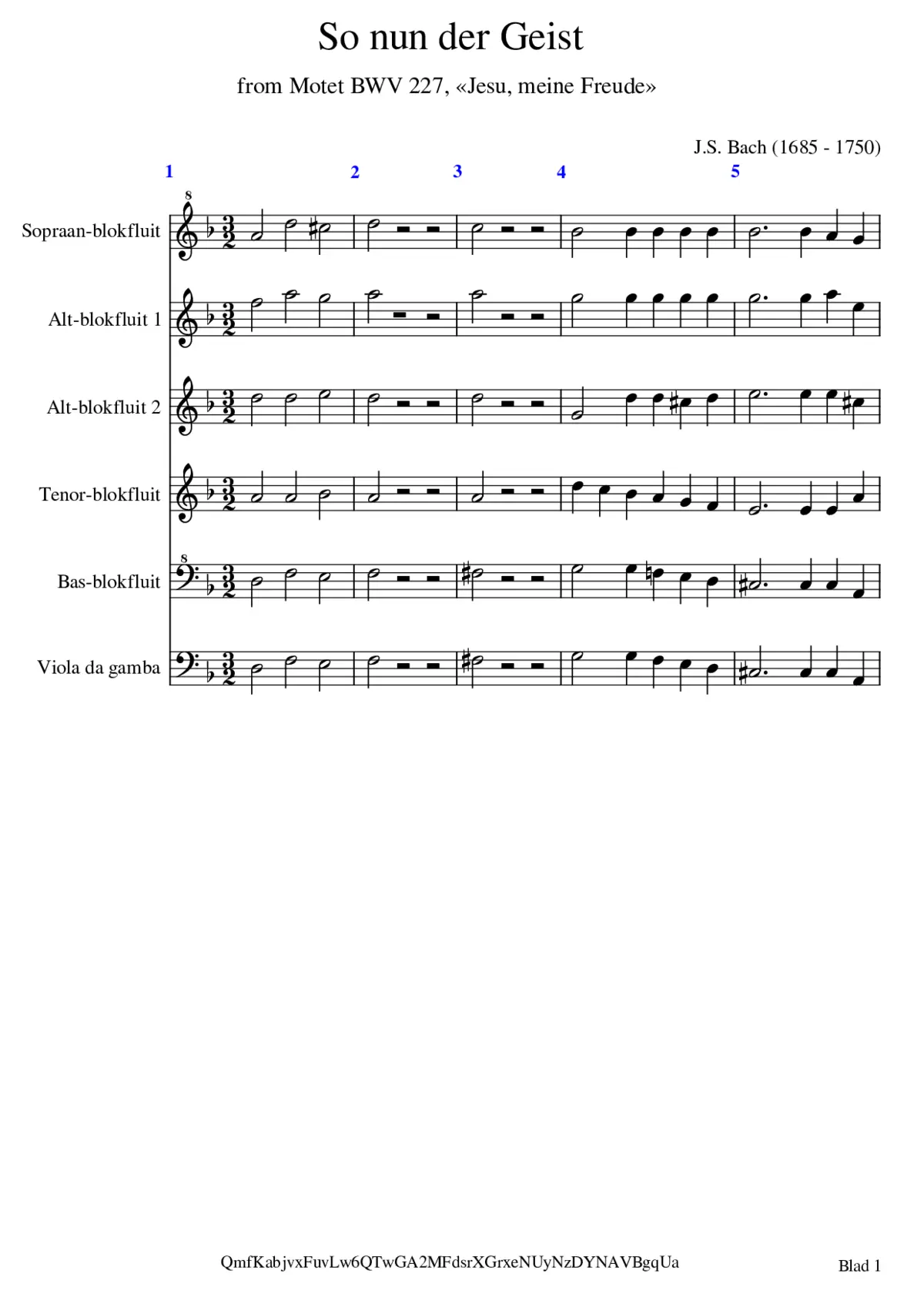 So nun der Geist

from Motet BWV 227, «Jesu, meine Freude»

J.S. Bach (1685 - 1750)

1 2 3 4 5

Sopraan-blokfluit

Alt-blokfluit 1

Alt-blokfluit 2

Tenor-blokfluit

Bas-blokfluit

Viola da gamba

QmfKabjvxFuvLw6QTwGA2MFdsrXGrxeNUyNzDYNAVBgqUa

Blad 1